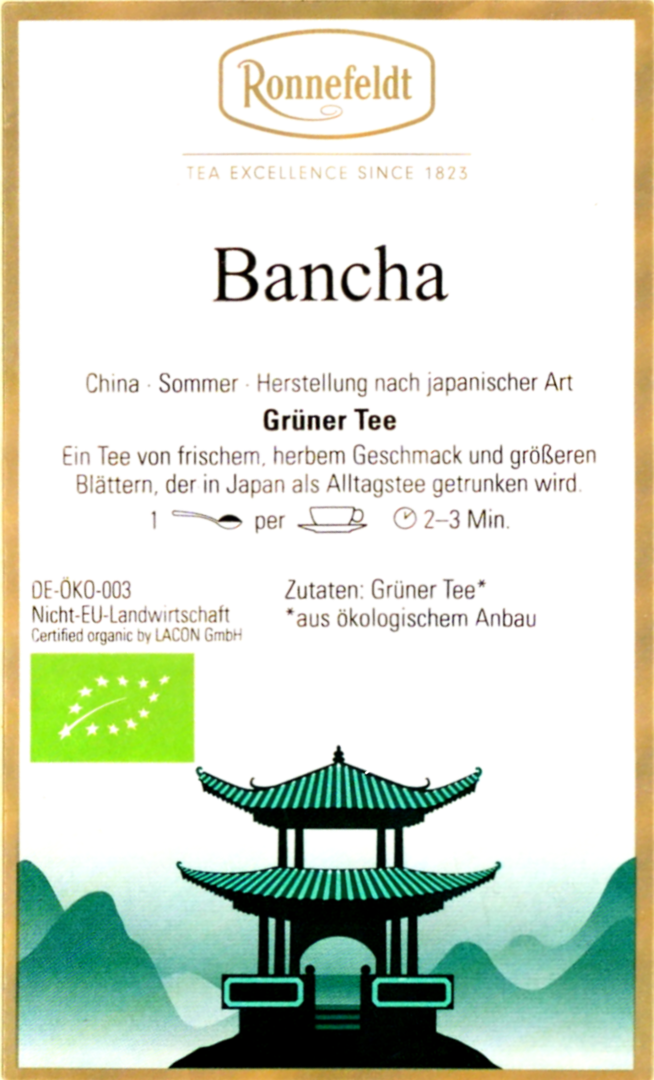 Ronnefeldt

TEA EXCELLENCE SINCE 1823

Bancha

China · Sommer · Herstellung nach japanischer Art

Grüner Tee

Ein Tee von frischem, herbem Geschmack und größeren Blättern, der in Japan als Alltagstee getrunken wird.

1 per 2–3 Min.

DE-ÖKO-003
Nicht-EU-Landwirtschaft
Certified organic by LACON GmbH

Zutaten: Grüner Tee*
*aus ökologischem Anbau